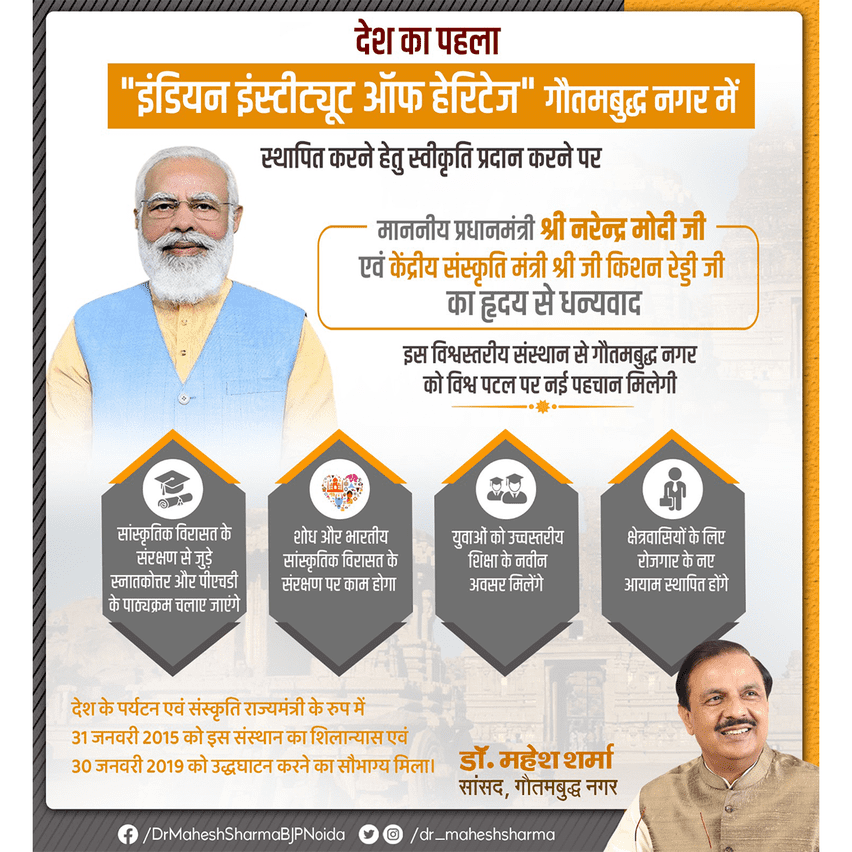 देश का पहला

"इंडियन इंस्टीट्यूट ऑफ हेरिटेज" गौतमबुद्ध नगर में

स्थापित करने हेतु स्वीकृति प्रदान करने पर

माननीय प्रधानमंत्री श्री नरेन्द्र मोदी जी एवं केंद्रीय संस्कृति मंत्री श्री जी किशन रेड्डी जी का हृदय से धन्यवाद

इस विश्वस्तरीय संस्थान से गौतमबुद्ध नगर को विश्व पटल पर नई पहचान मिलेगी

सांस्कृतिक विरासत के संरक्षण से जुड़े स्नातकोत्तर और पीएचडी के पाठ्यक्रम चलाए जाएंगे

शोध और भारतीय सांस्कृतिक विरासत के संरक्षण पर काम होगा

युवाओं को उच्चस्तरीय शिक्षा के नवीन अवसर मिलेंगे

क्षेत्रवासियों के लिए रोजगार के नए आयाम स्थापित होंगे

देश के पर्यटन एवं संस्कृति राज्यमंत्री के रुप में 31 जनवरी 2015 को इस संस्थान का शिलान्यास एवं 30 जनवरी 2019 को उद्धघाटन करने का सौभाग्य मिला।

डॉ. महेश शर्मा
सांसद, गौतमबुद्ध नगर

/DrMaheshSharmaBJPNoida /dr_maheshsharma